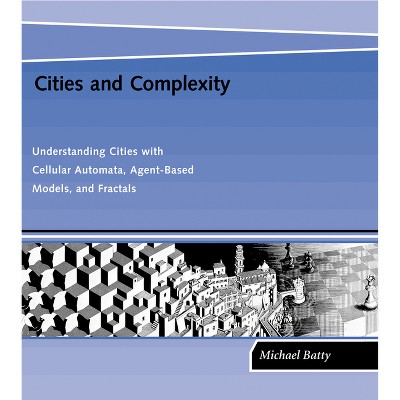 Cities and Complexity

Understanding Cities with Cellular Automata, Agent-Based Models, and Fractals

Michael Batty